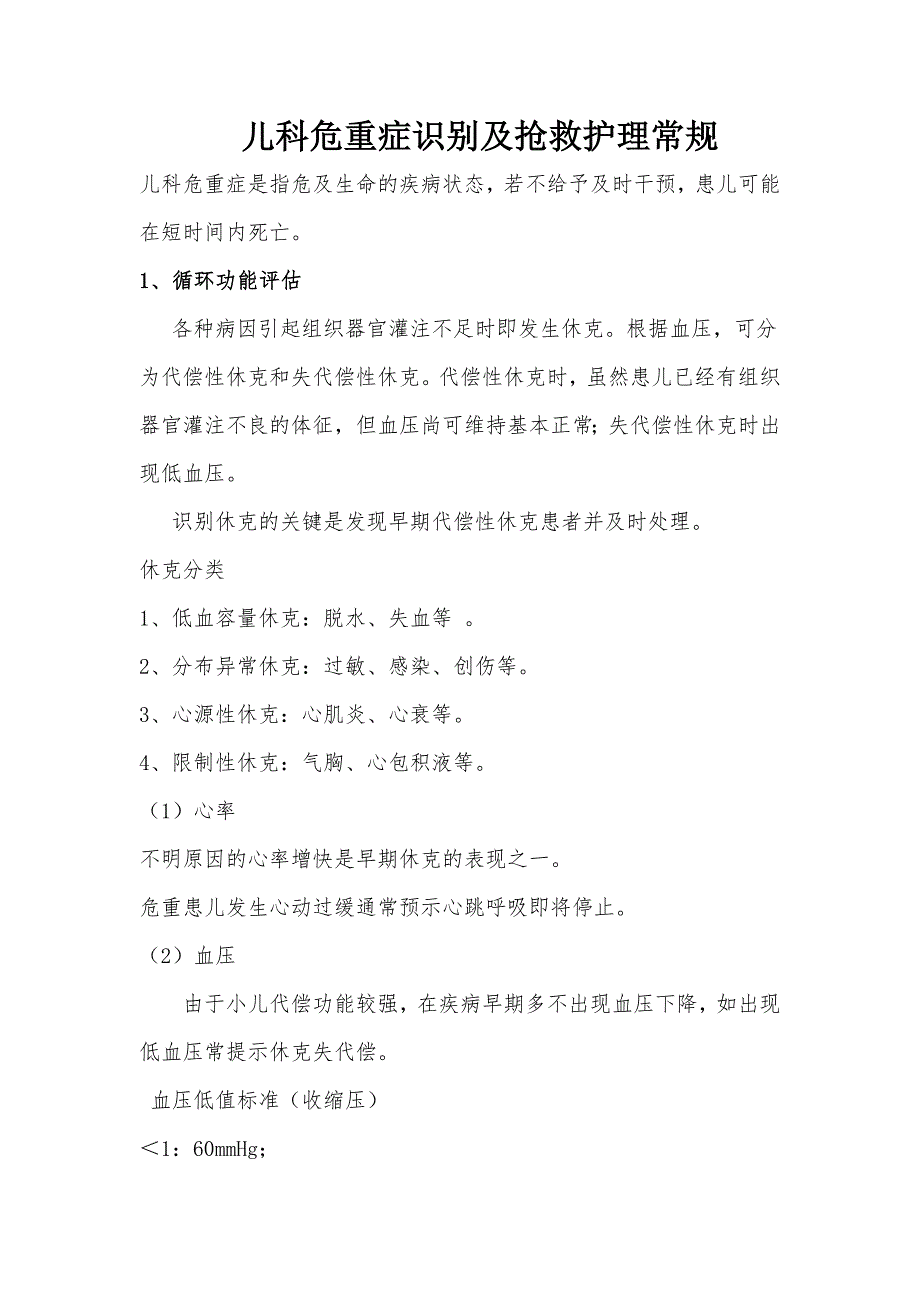 儿科危重症识别及抢救护理常规

儿科危重症是指危及生命的疾病状态，若不给予及时干预，患儿可能在短时间内死亡。

1、循环功能评估

各种病因引起组织器官灌注不足时即发生休克。根据血压，可分为代偿性休克和失代偿性休克。代偿性休克时，虽然患儿已经有组织器官灌注不良的体征，但血压尚可维持基本正常；失代偿性休克时出现低血压。

识别休克的关键是发现早期代偿性休克患者并及时处理。

休克分类

1、低血容量休克：脱水、失血等 。

2、分布异常休克：过敏、感染、创伤等。

3、心源性休克：心肌炎、心衰等。

4、限制性休克：气胸、心包积液等。

（1）心率

不明原因的心率增快是早期休克的表现之一。

危重患儿发生心动过缓通常预示心跳呼吸即将停止。

（2）血压

由于小儿代偿功能较强，在疾病早期多不出现血压下降，如出现低血压常提示休克失代偿。

血压低值标准（收缩压）

＜1：60mmHg；